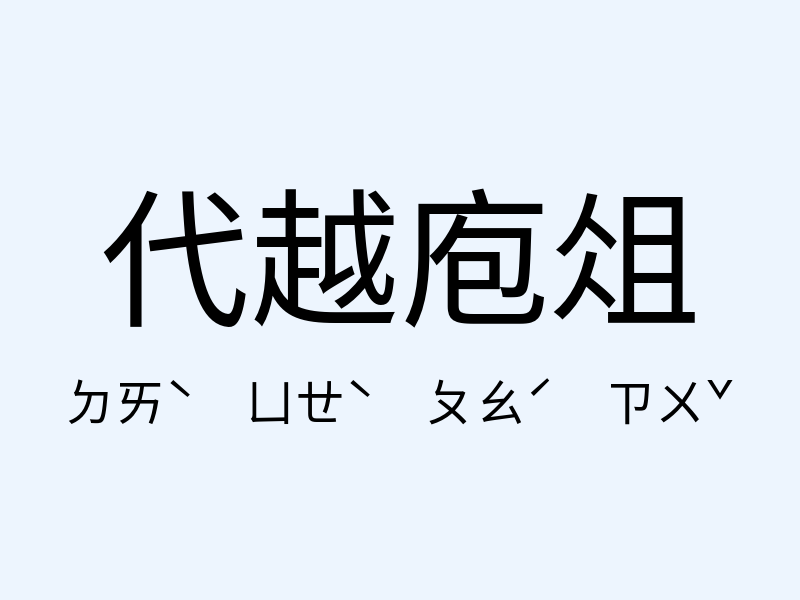 代越庖俎

ㄉㄞˋ ㄩㄝˋ ㄆㄠˊ ㄗㄨˇ